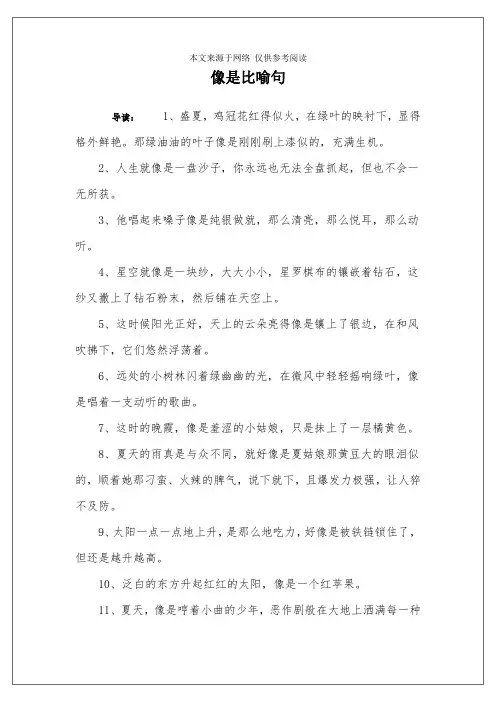 本文来源于网络 仅供参考阅读

像是比喻句

导读： 1、盛夏，鸡冠花红得似火，在绿叶的映衬下，显得格外鲜艳。那绿油油的叶子像是刚刚刷上漆似的，充满生机。

2、人生就像是一盘沙子，你永远也无法全盘抓起，但也不会一无所获。

3、他唱起来嗓子像是纯银做就，那么清亮，那么悦耳，那么动听。

4、星空就像是一块纱，大大小小，星罗棋布的镶嵌着钻石，这纱又撒上了钻石粉末，然后铺在天空上。

5、这时候阳光正好，天上的云朵亮得像是镶上了银边，在和风吹拂下，它们悠然浮荡着。

6、远处的小树林闪着绿幽幽的光，在微风中轻轻摇响绿叶，像是唱着一支动听的歌曲。

7、这时的晚霞，像是羞涩的小姑娘，只是抹上了一层橘黄色。

8、夏天的雨真是与众不同，就好像是夏姑娘那黄豆大的眼泪似的，顺着她那刁蛮、火辣的脾气，说下就下，且爆发力极强，让人猝不及防。

9、太阳一点一点地上升，是那么地吃力，好像是被铁链锁住了，但还是越升越高。

10、泛白的东方升起红红的太阳，像是一个红苹果。

11、夏天，像是哼着小曲的少年，恶作剧般在大地上洒满每一种